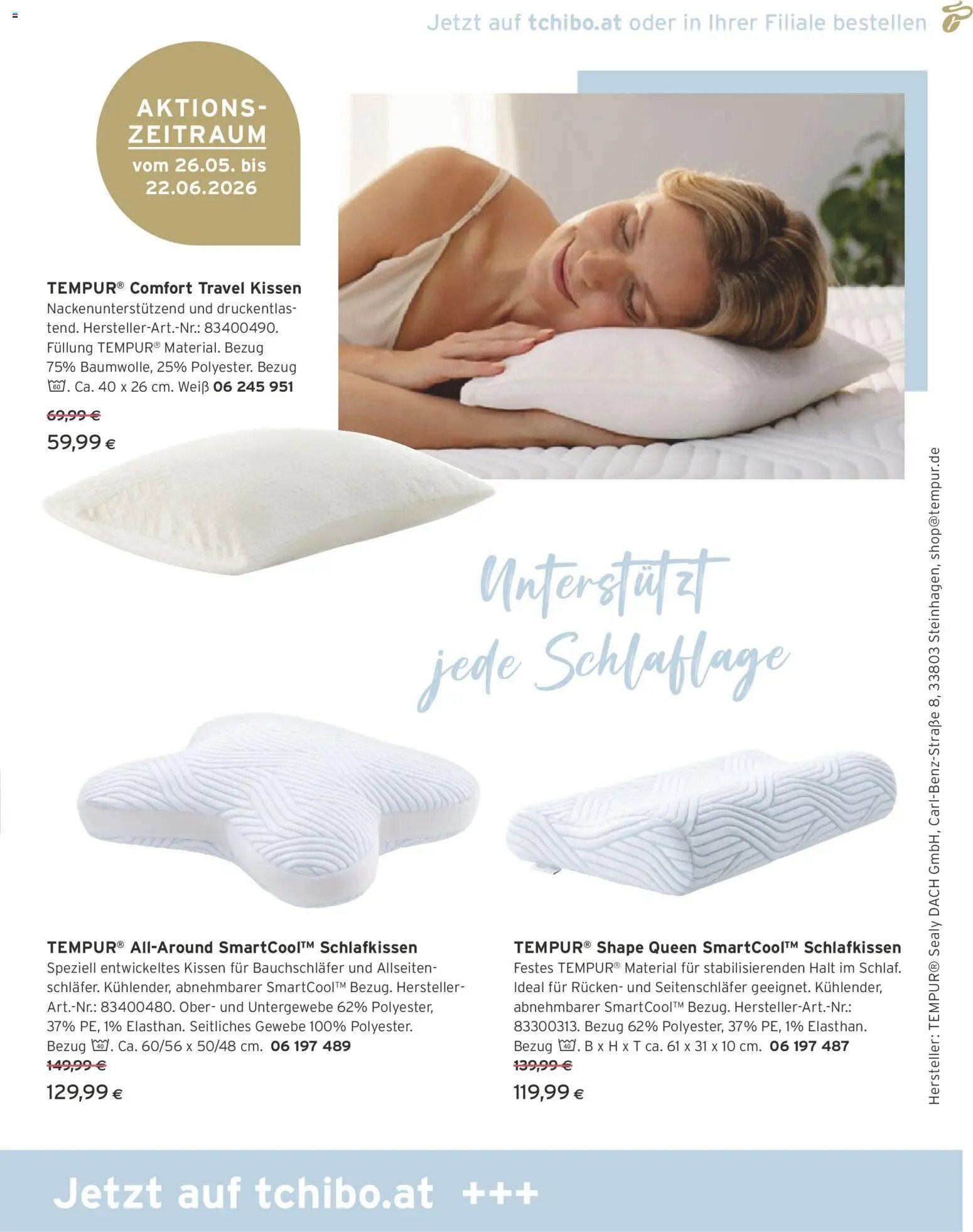 Jetzt auf tchibo.at oder in Ihrer Filiale bestellen

AKTIONS-ZEITRAUM
vom 26.05. bis 22.06.2026

TEMPUR® Comfort Travel Kissen
Nackenunterstützend und druckentlastend. Hersteller-Art.-Nr.: 83400490. Füllung TEMPUR® Material. Bezug 75% Baumwolle, 25% Polyester. Bezug 60. Ca. 40 x 26 cm. Weiß 06 245 951
69,99 €
59,99 €

Unterstützt jede Schlaflage

TEMPUR® All-Around SmartCool™ Schlafkissen
Speziell entwickeltes Kissen für Bauchschläfer und Allseitenschläfer. Kühlender, abnehmbarer SmartCool™ Bezug. Hersteller-Art.-Nr.: 83400480. Ober- und Untergewebe 62% Polyester, 37% PE, 1% Elasthan. Seitliches Gewebe 100% Polyester. Bezug 40. Ca. 60/56 x 50/48 cm. 06 197 489
149,99 €
129,99 €

TEMPUR® Shape Queen SmartCool™ Schlafkissen
Festes TEMPUR® Material für stabilisierenden Halt im Schlaf. Ideal für Rücken- und Seitenschläfer geeignet. Kühlender, abnehmbarer SmartCool™ Bezug. Hersteller-Art.-Nr.: 83300313. Bezug 62% Polyester, 37% PE, 1% Elasthan. Bezug 40. B x H x T ca. 61 x 31 x 10 cm. 06 197 487
139,99 €
119,99 €

Hersteller: TEMPUR® Sealy DACH GmbH, Carl-Benz-Straße 8, 33803 Steinhagen, shop@tempur.de

Jetzt auf tchibo.at +++